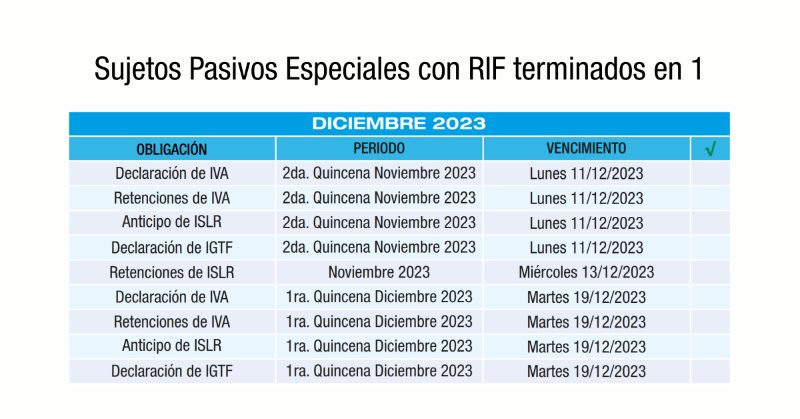 Sujetos Pasivos Especiales con RIF terminados en 1

DICIEMBRE 2023

| OBLIGACIÓN | PERIODO | VENCIMIENTO | √ |
|---|---|---|---|
| Declaración de IVA | 2da. Quincena Noviembre 2023 | Lunes 11/12/2023 | |
| Retenciones de IVA | 2da. Quincena Noviembre 2023 | Lunes 11/12/2023 | |
| Anticipo de ISLR | 2da. Quincena Noviembre 2023 | Lunes 11/12/2023 | |
| Declaración de IGTF | 2da. Quincena Noviembre 2023 | Lunes 11/12/2023 | |
| Retenciones de ISLR | Noviembre 2023 | Miércoles 13/12/2023 | |
| Declaración de IVA | 1ra. Quincena Diciembre 2023 | Martes 19/12/2023 | |
| Retenciones de IVA | 1ra. Quincena Diciembre 2023 | Martes 19/12/2023 | |
| Anticipo de ISLR | 1ra. Quincena Diciembre 2023 | Martes 19/12/2023 | |
| Declaración de IGTF | 1ra. Quincena Diciembre 2023 | Martes 19/12/2023 | |